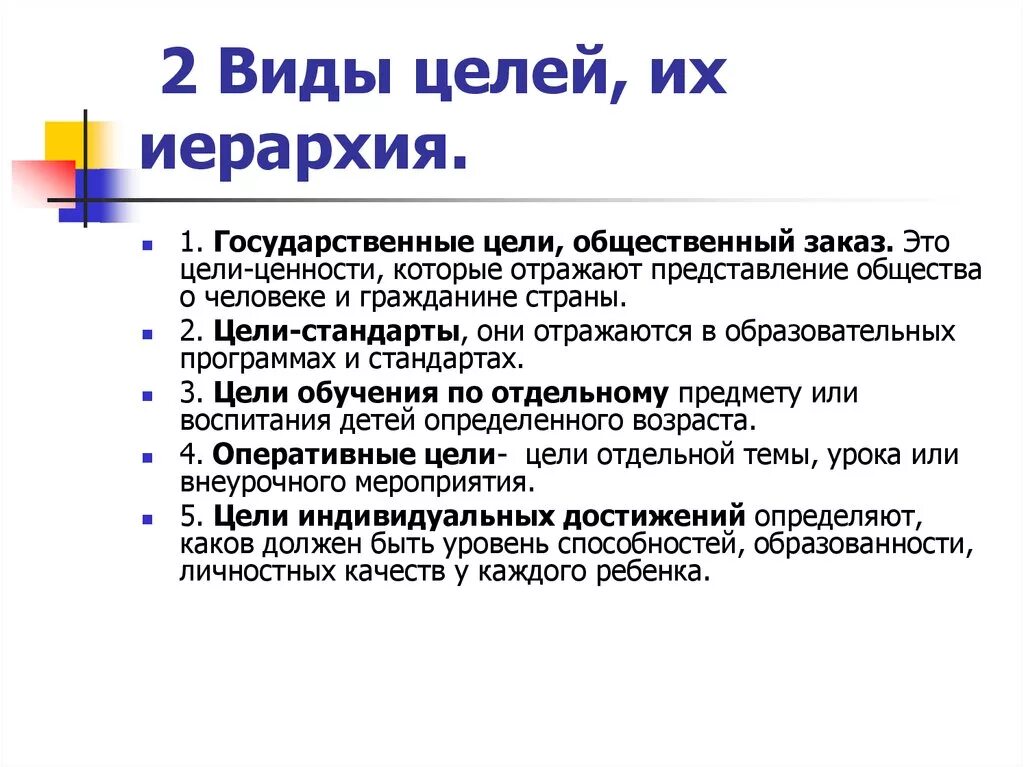 2 Виды целей, их иерархия.

1. Государственные цели, общественный заказ. Это цели-ценности, которые отражают представление общества о человеке и гражданине страны.

2. Цели-стандарты, они отражаются в образовательных программах и стандартах.

3. Цели обучения по отдельному предмету или воспитания детей определенного возраста.

4. Оперативные цели- цели отдельной темы, урока или внеурочного мероприятия.

5. Цели индивидуальных достижений определяют, каков должен быть уровень способностей, образованности, личностных качеств у каждого ребенка.